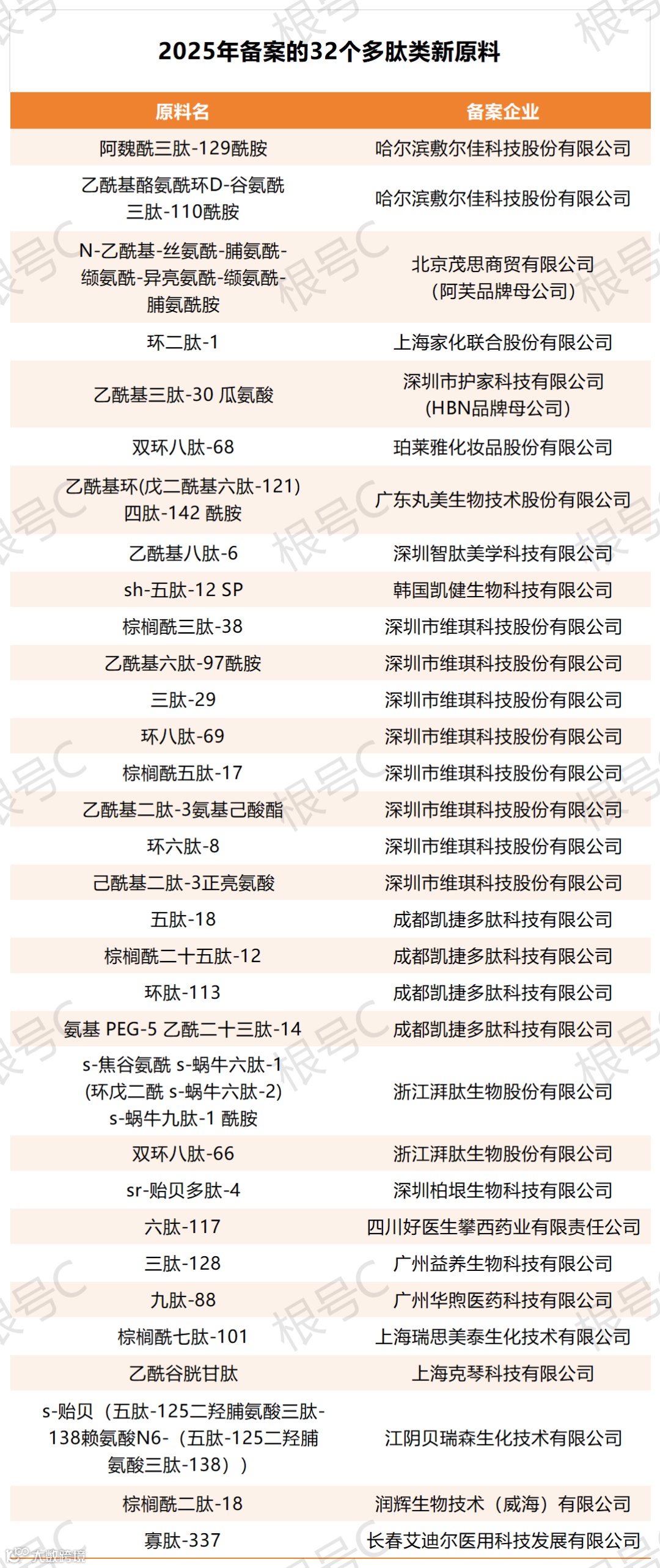 2025年备案的32个多肽类新原料

| 原料名 | 备案企业 |
|---|---|
| 阿魏酰三肽-129酰胺 | 哈尔滨敷尔佳科技股份有限公司 |
| 乙酰基酪氨酰环D-谷氨酰三肽-110酰胺 | 哈尔滨敷尔佳科技股份有限公司 |
| N-乙酰基-丝氨酰-脯氨酰-缬氨酰-异亮氨酰-缬氨酰-脯氨酰胺 | 北京茂思商贸有限公司（阿芙品牌母公司） |
| 环二肽-1 | 上海家化联合股份有限公司 |
| 乙酰基三肽-30 瓜氨酸 | 深圳市护家科技有限公司(HBN品牌母公司) |
| 双环八肽-68 | 珀莱雅化妆品股份有限公司 |
| 乙酰基环(戊二酰基六肽-121)四肽-142 酰胺 | 广东丸美生物技术股份有限公司 |
| 乙酰基八肽-6 | 深圳智肽美学科技有限公司 |
| sh-五肽-12 SP | 韩国凯健生物科技有限公司 |
| 棕榈酰三肽-38 | 深圳市维琪科技股份有限公司 |
| 乙酰基六肽-97酰胺 | 深圳市维琪科技股份有限公司 |
| 三肽-29 | 深圳市维琪科技股份有限公司 |
| 环八肽-69 | 深圳市维琪科技股份有限公司 |
| 棕榈酰五肽-17 | 深圳市维琪科技股份有限公司 |
| 乙酰基二肽-3氨基己酸酯 | 深圳市维琪科技股份有限公司 |
| 环六肽-8 | 深圳市维琪科技股份有限公司 |
| 己酰基二肽-3正亮氨酸 | 深圳市维琪科技股份有限公司 |
| 五肽-18 | 成都凯捷多肽科技有限公司 |
| 棕榈酰二十五肽-12 | 成都凯捷多肽科技有限公司 |
| 环肽-113 | 成都凯捷多肽科技有限公司 |
| 氨基 PEG-5 乙酰二十三肽-14 | 成都凯捷多肽科技有限公司 |
| s-焦谷氨酰 s-蜗牛六肽-1(环戊二酰 s-蜗牛六肽-2)s-蜗牛九肽-1 酰胺 | 浙江湃肽生物股份有限公司 |
| 双环八肽-66 | 浙江湃肽生物股份有限公司 |
| sr-贻贝多肽-4 | 深圳柏垠生物科技有限公司 |
| 六肽-117 | 四川好医生攀西药业有限责任公司 |
| 三肽-128 | 广州益养生物科技有限公司 |
| 九肽-88 | 广州华煦医药科技有限公司 |
| 棕榈酰七肽-101 | 上海瑞思美泰生化技术有限公司 |
| 乙酰谷胱甘肽 | 上海克琴科技有限公司 |
| s-贻贝（五肽-125二羟脯氨酸三肽-138赖氨酸N6-（五肽-125二羟脯氨酸三肽-138）） | 江阴贝瑞森生化技术有限公司 |
| 棕榈酰二肽-18 | 润辉生物技术（威海）有限公司 |
| 寡肽-337 | 长春艾迪尔医用科技发展有限公司 |

根号C